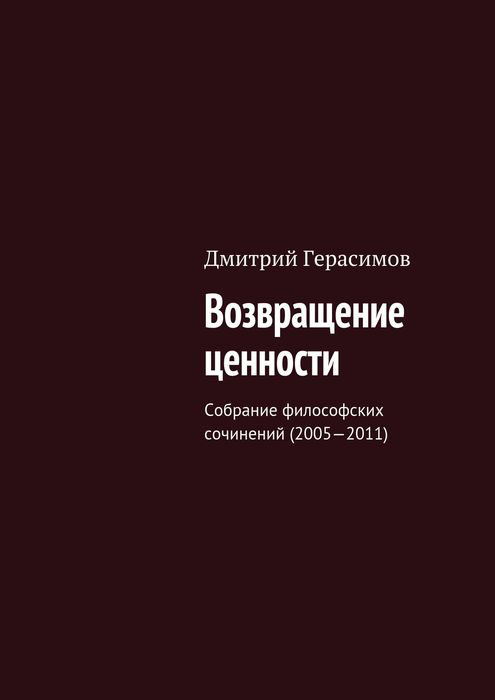 Дмитрий Герасимов

Возвращение ценности

Собрание философских сочинений (2005—2011)